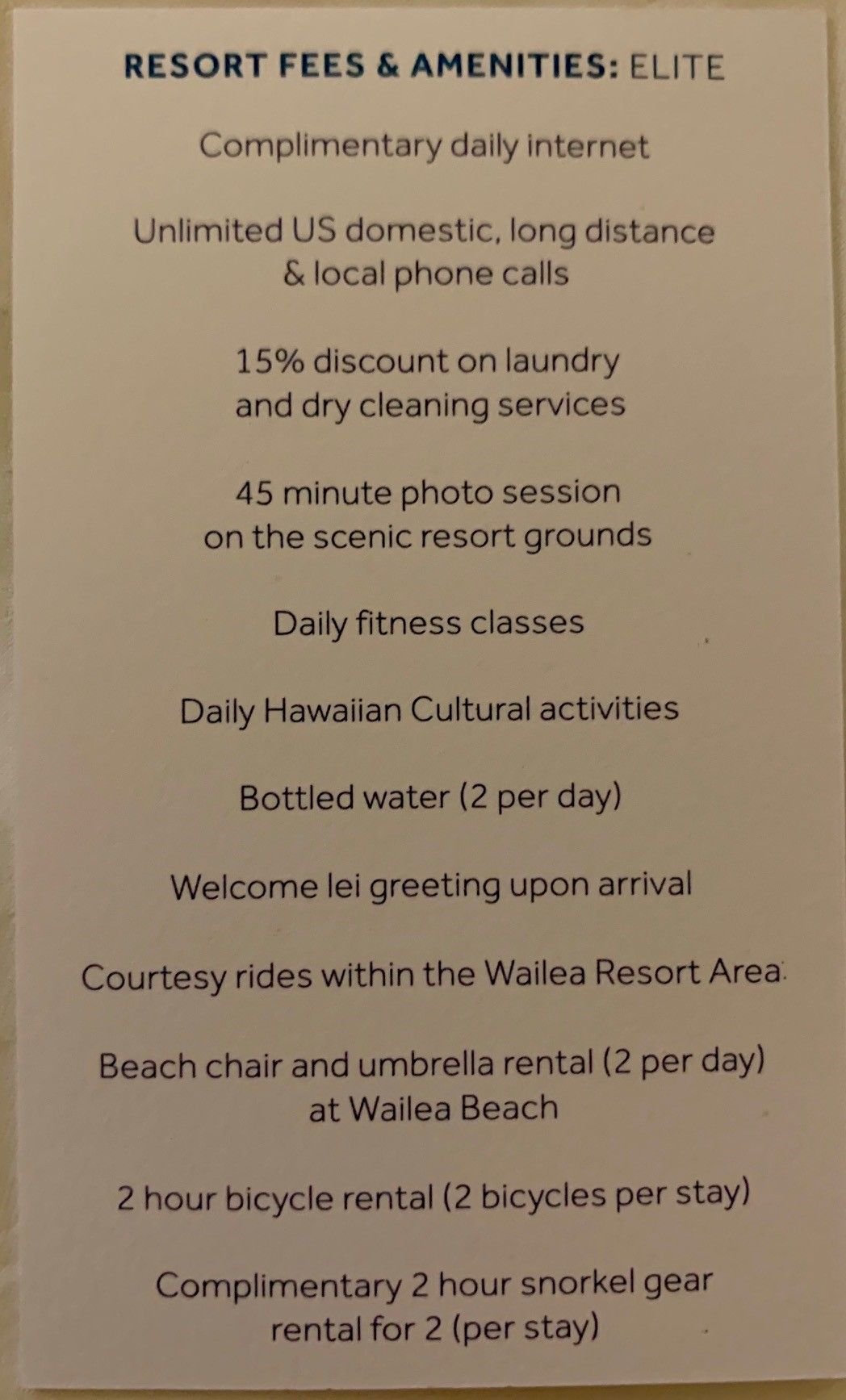 RESORT FEES & AMENITIES: ELITE

Complimentary daily internet

Unlimited US domestic, long distance & local phone calls

15% discount on laundry and dry cleaning services

45 minute photo session on the scenic resort grounds

Daily fitness classes

Daily Hawaiian Cultural activities

Bottled water (2 per day)

Welcome lei greeting upon arrival

Courtesy rides within the Wailea Resort Area

Beach chair and umbrella rental (2 per day) at Wailea Beach

2 hour bicycle rental (2 bicycles per stay)

Complimentary 2 hour snorkel gear rental for 2 (per stay)